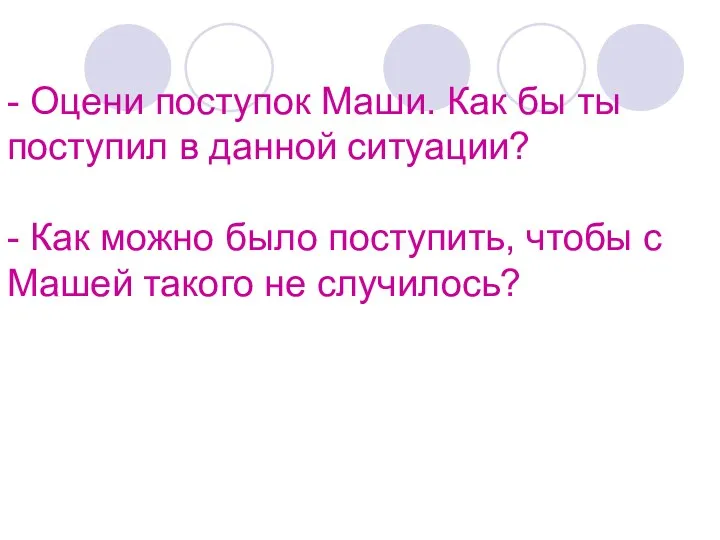 - Оцени поступок Маши. Как бы ты поступил в данной ситуации?

- Как можно было поступить, чтобы с Машей такого не случилось?